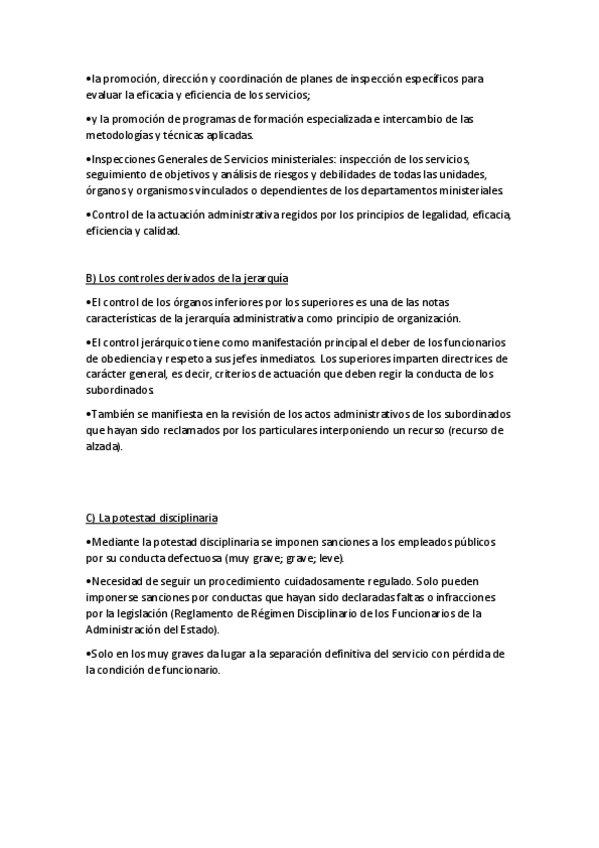 •la promoción, dirección y coordinación de planes de inspección específicos para evaluar la eficacia y eficiencia de los servicios;

•y la promoción de programas de formación especializada e intercambio de las metodologías y técnicas aplicadas.

•Inspecciones Generales de Servicios ministeriales: inspección de los servicios, seguimiento de objetivos y análisis de riesgos y debilidades de todas las unidades, órganos y organismos vinculados o dependientes de los departamentos ministeriales.

•Control de la actuación administrativa regidos por los principios de legalidad, eficacia, eficiencia y calidad.

B) Los controles derivados de la jerarquía

•El control de los órganos inferiores por los superiores es una de las notas características de la jerarquía administrativa como principio de organización.

•El control jerárquico tiene como manifestación principal el deber de los funcionarios de obediencia y respeto a sus jefes inmediatos. Los superiores imparten directrices de carácter general, es decir, criterios de actuación que deben regir la conducta de los subordinados.

•También se manifiesta en la revisión de los actos administrativos de los subordinados que hayan sido reclamados por los particulares interponiendo un recurso (recurso de alzada).

C) La potestad disciplinaria

•Mediante la potestad disciplinaria se imponen sanciones a los empleados públicos por su conducta defectuosa (muy grave; grave; leve).

•Necesidad de seguir un procedimiento cuidadosamente regulado. Solo pueden imponerse sanciones por conductas que hayan sido declaradas faltas o infracciones por la legislación (Reglamento de Régimen Disciplinario de los Funcionarios de la Administración del Estado).

•Solo en los muy graves da lugar a la separación definitiva del servicio con pérdida de la condición de funcionario.